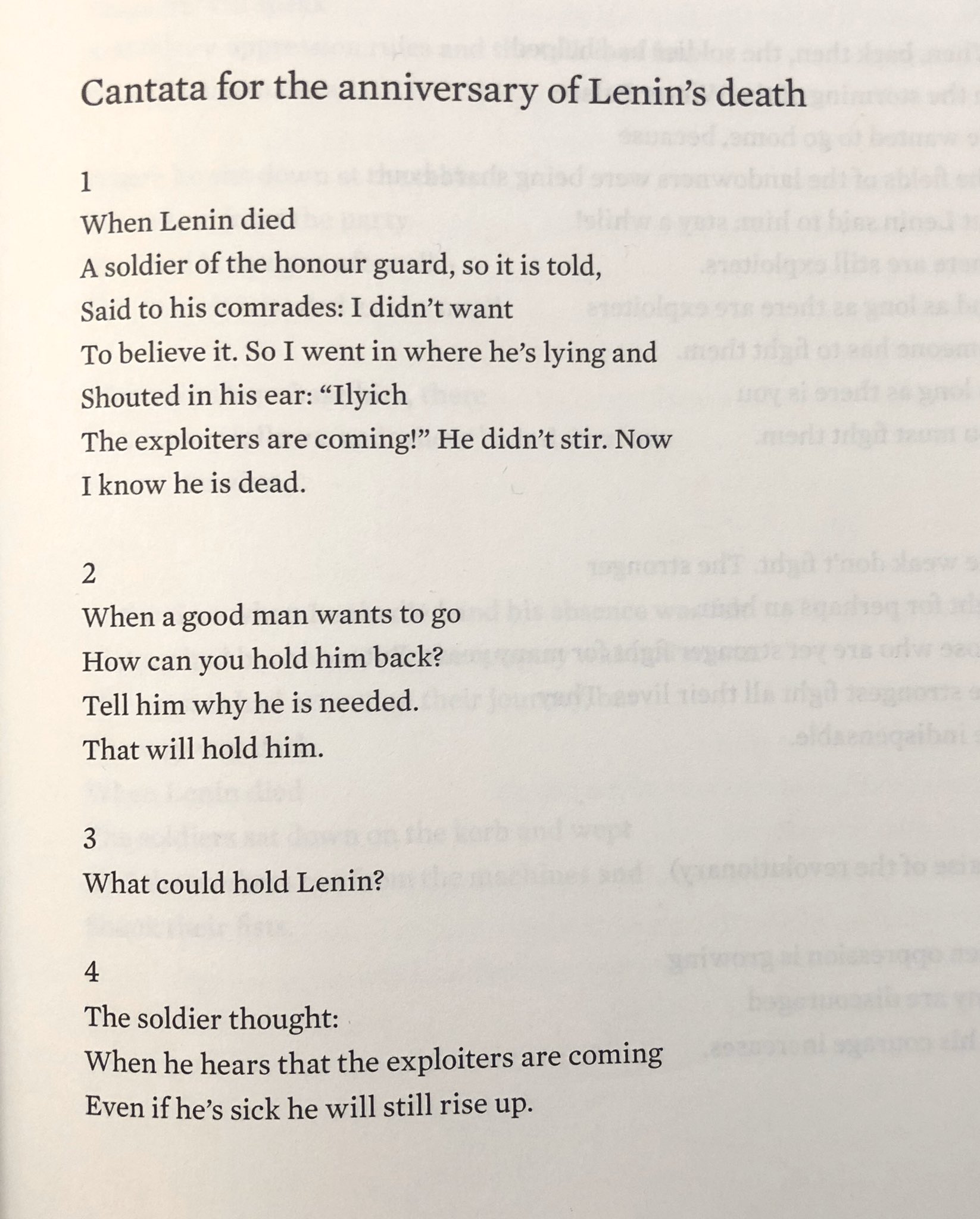 Cantata for the anniversary of Lenin's death

1
When Lenin died
A soldier of the honour guard, so it is told,
Said to his comrades: I didn't want
To believe it. So I went in where he's lying and
Shouted in his ear: "Ilyich
The exploiters are coming!" He didn't stir. Now
I know he is dead.

2
When a good man wants to go
How can you hold him back?
Tell him why he is needed.
That will hold him.

3
What could hold Lenin?

4
The soldier thought:
When he hears that the exploiters are coming
Even if he's sick he will still rise up.